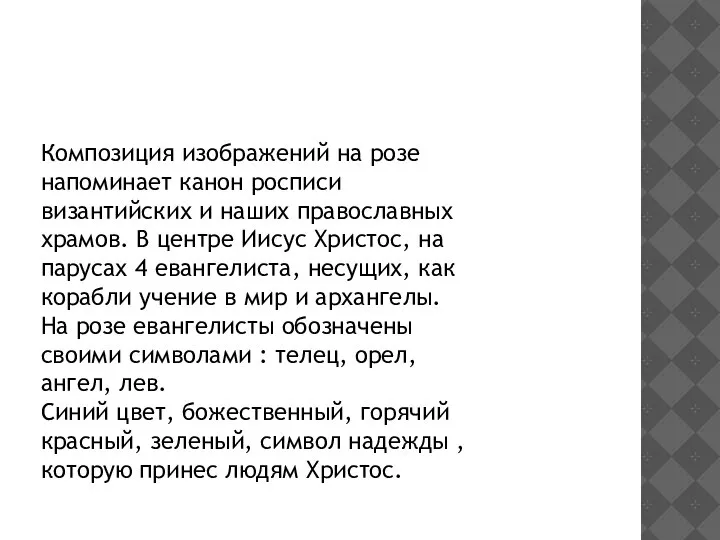 Композиция изображений на розе напоминает канон росписи византийских и наших православных храмов. В центре Иисус Христос, на парусах 4 евангелиста, несущих, как корабли учение в мир и архангелы. На розе евангелисты обозначены своими символами : телец, орел, ангел, лев.
Синий цвет, божественный, горячий красный, зеленый, символ надежды , которую принес людям Христос.